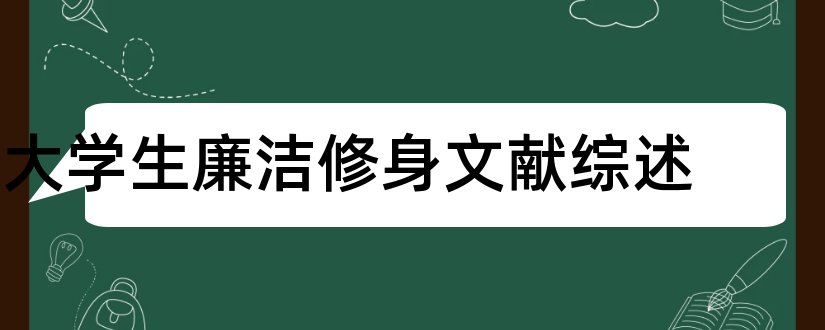 大学生廉洁修身文献综述